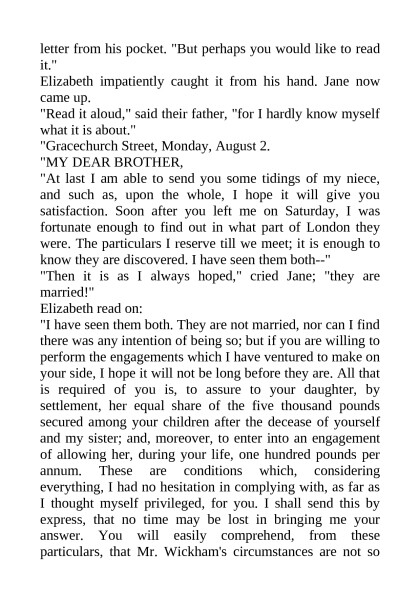 letter from his pocket. "But perhaps you would like to read it."
Elizabeth impatiently caught it from his hand. Jane now came up.
"Read it aloud," said their father, "for I hardly know myself what it is about."
"Gracechurch Street, Monday, August 2.
"MY DEAR BROTHER,
"At last I am able to send you some tidings of my niece, and such as, upon the whole, I hope it will give you satisfaction. Soon after you left me on Saturday, I was fortunate enough to find out in what part of London they were. The particulars I reserve till we meet; it is enough to know they are discovered. I have seen them both--"
"Then it is as I always hoped," cried Jane; "they are married!"
Elizabeth read on:
"I have seen them both. They are not married, nor can I find there was any intention of being so; but if you are willing to perform the engagements which I have ventured to make on your side, I hope it will not be long before they are. All that is required of you is, to assure to your daughter, by settlement, her equal share of the five thousand pounds secured among your children after the decease of yourself and my sister; and, moreover, to enter into an engagement of allowing her, during your life, one hundred pounds per annum. These are conditions which, considering everything, I had no hesitation in complying with, as far as I thought myself privileged, for you. I shall send this by express, that no time may be lost in bringing me your answer. You will easily comprehend, from these particulars, that Mr. Wickham's circumstances are not so